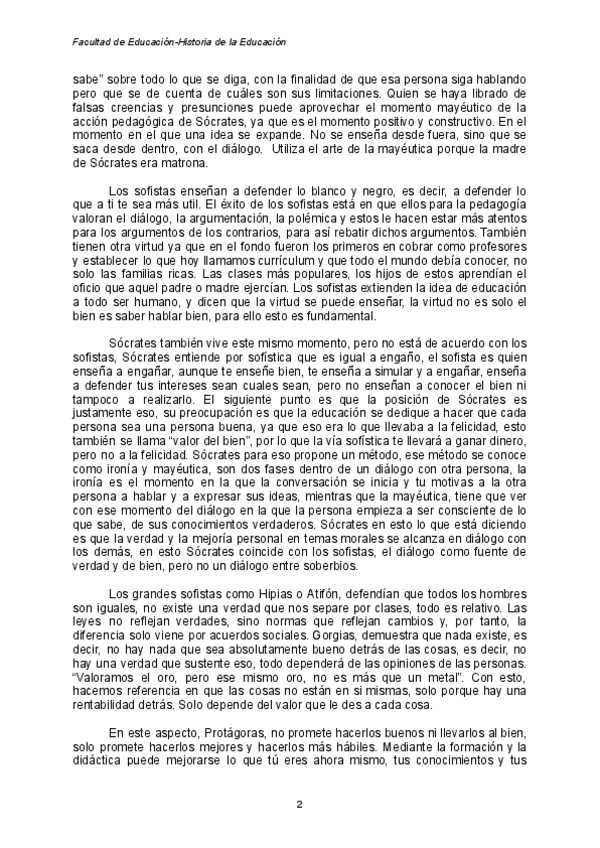 Facultad de Educación-Historia de la Educación

sabe" sobre todo lo que se diga, con la finalidad de que esa persona siga hablando pero que se de cuenta de cuáles son sus limitaciones. Quien se haya librado de falsas creencias y presunciones puede aprovechar el momento mayéutico de la acción pedagógica de Sócrates, ya que es el momento positivo y constructivo. En el momento en el que una idea se expande. No se enseña desde fuera, sino que se saca desde dentro, con el diálogo. Utiliza el arte de la mayéutica porque la madre de Sócrates era matrona.

Los sofistas enseñan a defender lo blanco y negro, es decir, a defender lo que a ti te sea más util. El éxito de los sofistas está en que ellos para la pedagogía valoran el diálogo, la argumentación, la polémica y estos le hacen estar más atentos para los argumentos de los contrarios, para así rebatir dichos argumentos. También tienen otra virtud ya que en el fondo fueron los primeros en cobrar como profesores y establecer lo que hoy llamamos currículum y que todo el mundo debía conocer, no solo las familias ricas. Las clases más populares, los hijos de estos aprendían el oficio que aquel padre o madre ejercían. Los sofistas extienden la idea de educación a todo ser humano, y dicen que la virtud se puede enseñar, la virtud no es solo el bien es saber hablar bien, para ello esto es fundamental.

Sócrates también vive este mismo momento, pero no está de acuerdo con los sofistas, Sócrates entiende por sofística que es igual a engaño, el sofista es quien enseña a engañar, aunque te enseñe bien, te enseña a simular y a engañar, enseña a defender tus intereses sean cuales sean, pero no enseñan a conocer el bien ni tampoco a realizarlo. El siguiente punto es que la posición de Sócrates es justamente eso, su preocupación es que la educación se dedique a hacer que cada persona sea una persona buena, ya que eso era lo que llevaba a la felicidad, esto también se llama "valor del bien", por lo que la vía sofística te llevará a ganar dinero, pero no a la felicidad. Sócrates para eso propone un método, ese método se conoce como ironía y mayéutica, son dos fases dentro de un diálogo con otra persona, la ironía es el momento en la que la conversación se inicia y tu motivas a la otra persona a hablar y a expresar sus ideas, mientras que la mayéutica, tiene que ver con ese momento del diálogo en la que la persona empieza a ser consciente de lo que sabe, de sus conocimientos verdaderos. Sócrates en esto lo que está diciendo es que la verdad y la mejoría personal en temas morales se alcanza en diálogo con los demás, en esto Sócrates coincide con los sofistas, el diálogo como fuente de verdad y de bien, pero no un diálogo entre soberbios.

Los grandes sofistas como Hipias o Atifón, defendían que todos los hombres son iguales, no existe una verdad que nos separe por clases, todo es relativo. Las leyes no reflejan verdades, sino normas que reflejan cambios y, por tanto, la diferencia solo viene por acuerdos sociales. Gorgias, demuestra que nada existe, es decir, no hay nada que sea absolutamente bueno detrás de las cosas, es decir, no hay una verdad que sustente eso, todo dependerá de las opiniones de las personas. "Valoramos el oro, pero ese mismo oro, no es más que un metal". Con esto, hacemos referencia en que las cosas no están en si mismas, solo porque hay una rentabilidad detrás. Solo depende del valor que le des a cada cosa.

En este aspecto, Protágoras, no promete hacerlos buenos ni llevarlos al bien, solo promete hacerlos mejores y hacerlos más hábiles. Mediante la formación y la didáctica puede mejorarse lo que tú eres ahora mismo, tus conocimientos y tus

2